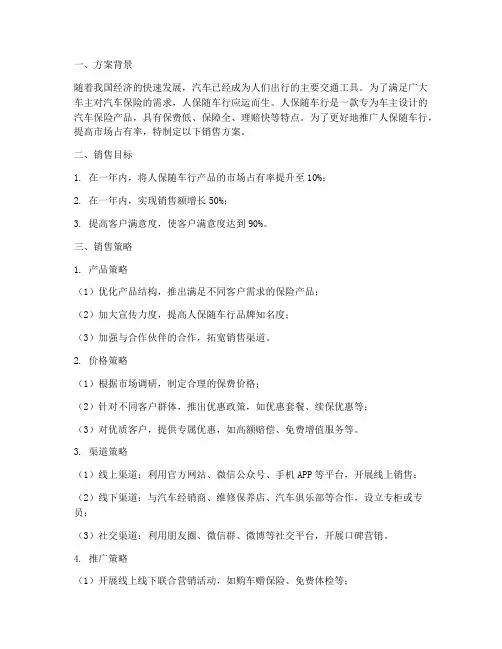 一、方案背景

随着我国经济的快速发展，汽车已经成为人们出行的主要交通工具。为了满足广大车主对汽车保险的需求，人保随车行应运而生。人保随车行是一款专为车主设计的汽车保险产品，具有保费低、保障全、理赔快等特点。为了更好地推广人保随车行，提高市场占有率，特制定以下销售方案。

二、销售目标

1. 在一年内，将人保随车行产品的市场占有率提升至 10%；

2. 在一年内，实现销售额增长 50%；

3. 提高客户满意度，使客户满意度达到 90%。

三、销售策略

1. 产品策略

（1）优化产品结构，推出满足不同客户需求的保险产品；

（2）加大宣传力度，提高人保随车行品牌知名度；

（3）加强与合作伙伴的合作，拓宽销售渠道。

2. 价格策略

（1）根据市场调研，制定合理的保费价格；

（2）针对不同客户群体，推出优惠政策，如优惠套餐、续保优惠等；

（3）对优质客户，提供专属优惠，如高额赔偿、免费增值服务等。

3. 渠道策略

（1）线上渠道：利用官方网站、微信公众号、手机 APP 等平台，开展线上销售；

（2）线下渠道：与汽车经销商、维修保养店、汽车俱乐部等合作，设立专柜或专员；

（3）社交渠道：利用朋友圈、微信群、微博等社交平台，开展口碑营销。

4. 推广策略

（1）开展线上线下联合营销活动，如购车赠保险、免费体检等；